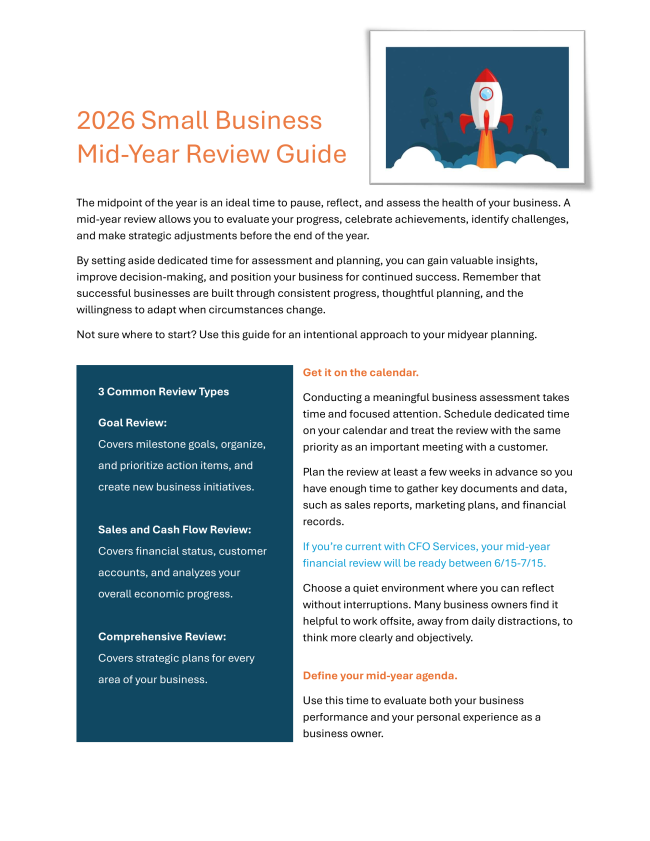 2026 Small Business Mid-Year Review Guide

The midpoint of the year is an ideal time to pause, reflect, and assess the health of your business. A mid-year review allows you to evaluate your progress, celebrate achievements, identify challenges, and make strategic adjustments before the end of the year.

By setting aside dedicated time for assessment and planning, you can gain valuable insights, improve decision-making, and position your business for continued success. Remember that successful businesses are built through consistent progress, thoughtful planning, and the willingness to adapt when circumstances change.

Not sure where to start? Use this guide for an intentional approach to your midyear planning.

3 Common Review Types

Goal Review:
Covers milestone goals, organize, and prioritize action items, and create new business initiatives.

Sales and Cash Flow Review:
Covers financial status, customer accounts, and analyzes your overall economic progress.

Comprehensive Review:
Covers strategic plans for every area of your business.

Get it on the calendar.

Conducting a meaningful business assessment takes time and focused attention. Schedule dedicated time on your calendar and treat the review with the same priority as an important meeting with a customer.

Plan the review at least a few weeks in advance so you have enough time to gather key documents and data, such as sales reports, marketing plans, and financial records.

If you're current with CFO Services, your mid-year financial review will be ready between 6/15-7/15.

Choose a quiet environment where you can reflect without interruptions. Many business owners find it helpful to work offsite, away from daily distractions, to think more clearly and objectively.

Define your mid-year agenda.

Use this time to evaluate both your business performance and your personal experience as a business owner.